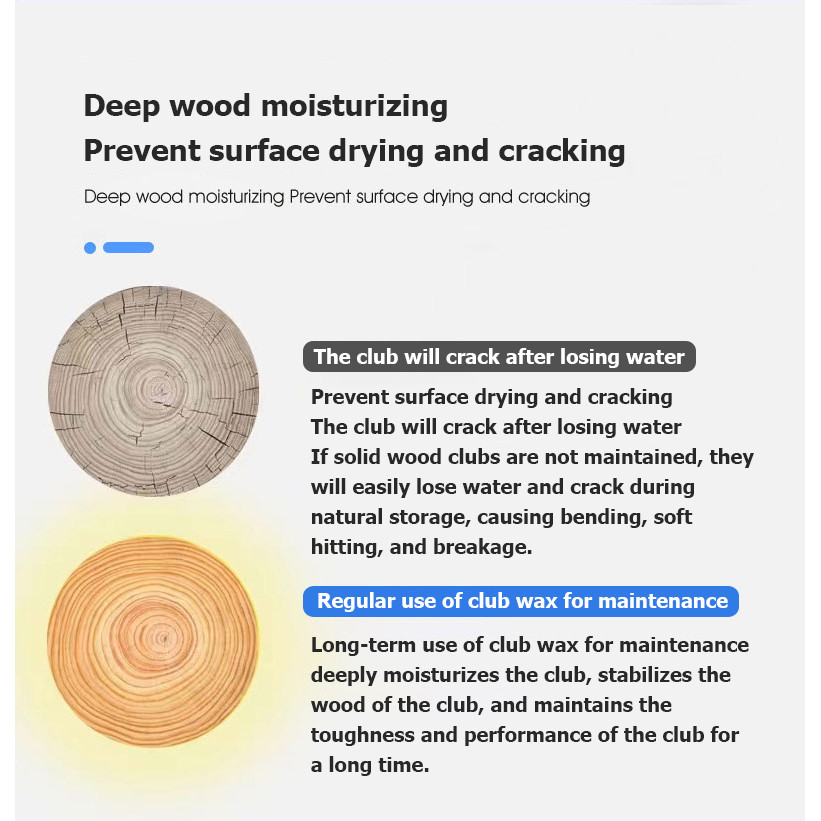 Deep wood moisturizing
Prevent surface drying and cracking

Deep wood moisturizing Prevent surface drying and cracking

The club will crack after losing water

Prevent surface drying and cracking
The club will crack after losing water
If solid wood clubs are not maintained, they will easily lose water and crack during natural storage, causing bending, soft hitting, and breakage.

Regular use of club wax for maintenance

Long-term use of club wax for maintenance deeply moisturizes the club, stabilizes the wood of the club, and maintains the toughness and performance of the club for a long time.